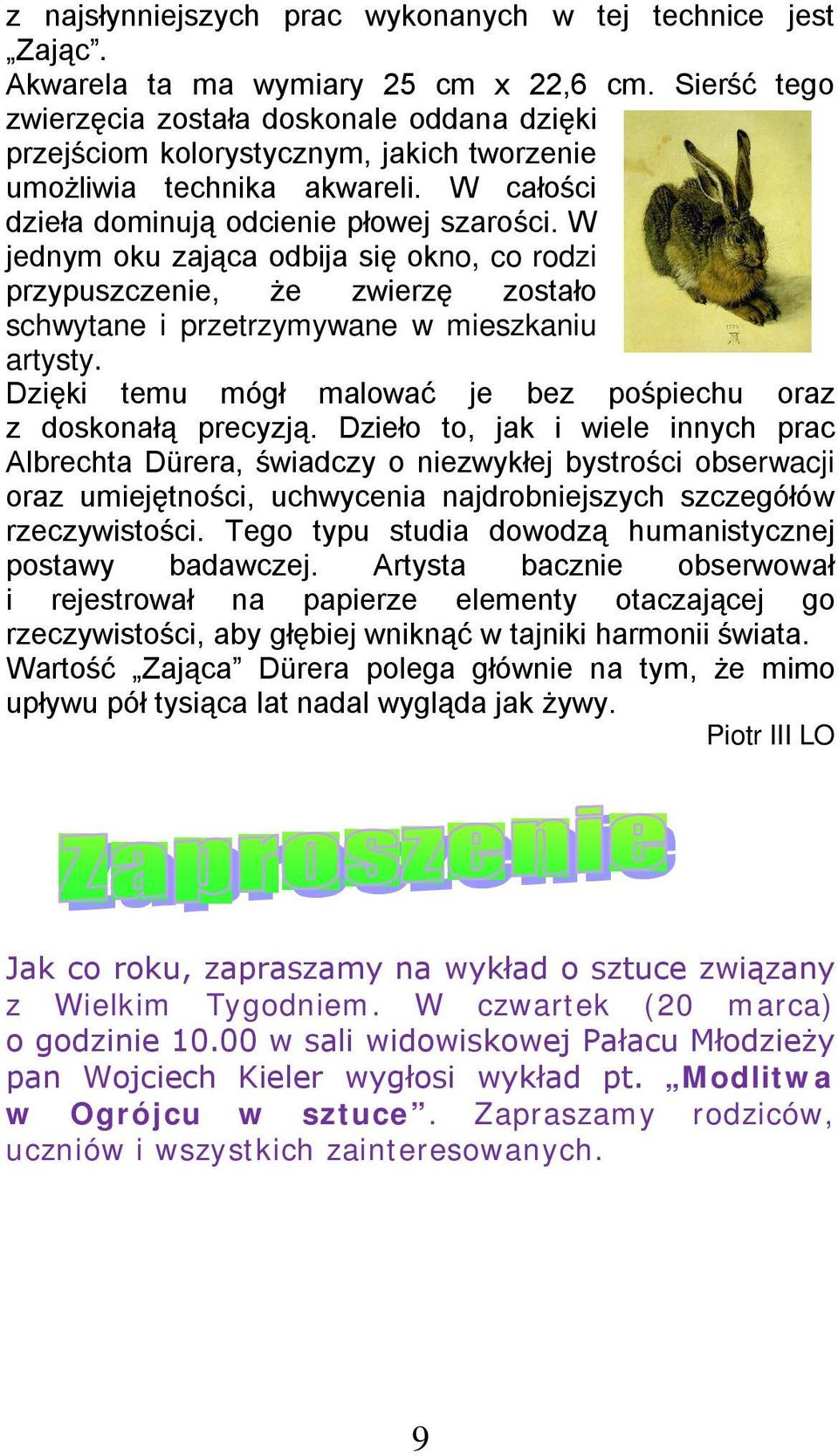 z najsłynniejszych prac wykonanych w tej technice jest „Zając”.
Akwarela ta ma wymiary 25 cm x 22,6 cm. Sierść tego zwierzęcia została doskonale oddana dzięki przejściom kolorystycznym, jakich tworzenie umożliwia technika akwareli. W całości dzieła dominują odcienie płowej szarości. W jednym oku zająca odbija się okno, co rodzi przypuszczenie, że zwierzę zostało schwytane i przetrzymywane w mieszkaniu artysty.
Dzięki temu mógł malować je bez pośpiechu oraz z doskonałą precyzją. Dzieło to, jak i wiele innych prac Albrechta Dürera, świadczy o niezwykłej bystrości obserwacji oraz umiejętności, uchwycenia najdrobniejszych szczegółów rzeczywistości. Tego typu studia dowodzą humanistycznej postawy badawczej. Artysta bacznie obserwował i rejestrował na papierze elementy otaczającej go rzeczywistości, aby głębiej wniknąć w tajniki harmonii świata.
Wartość „Zająca” Dürera polega głównie na tym, że mimo upływu pół tysiąca lat nadal wygląda jak żywy.
Piotr III LO

Zaproszenie

Jak co roku, zapraszamy na wykład o sztuce związany z Wielkim Tygodniem. W czwartek (20 marca) o godzinie 10.00 w sali widowiskowej Pałacu Młodzieży pan Wojciech Kieler wygłosi wykład pt. „Modlitwa w Ogrójcu w sztuce”. Zapraszamy rodziców, uczniów i wszystkich zainteresowanych.

9